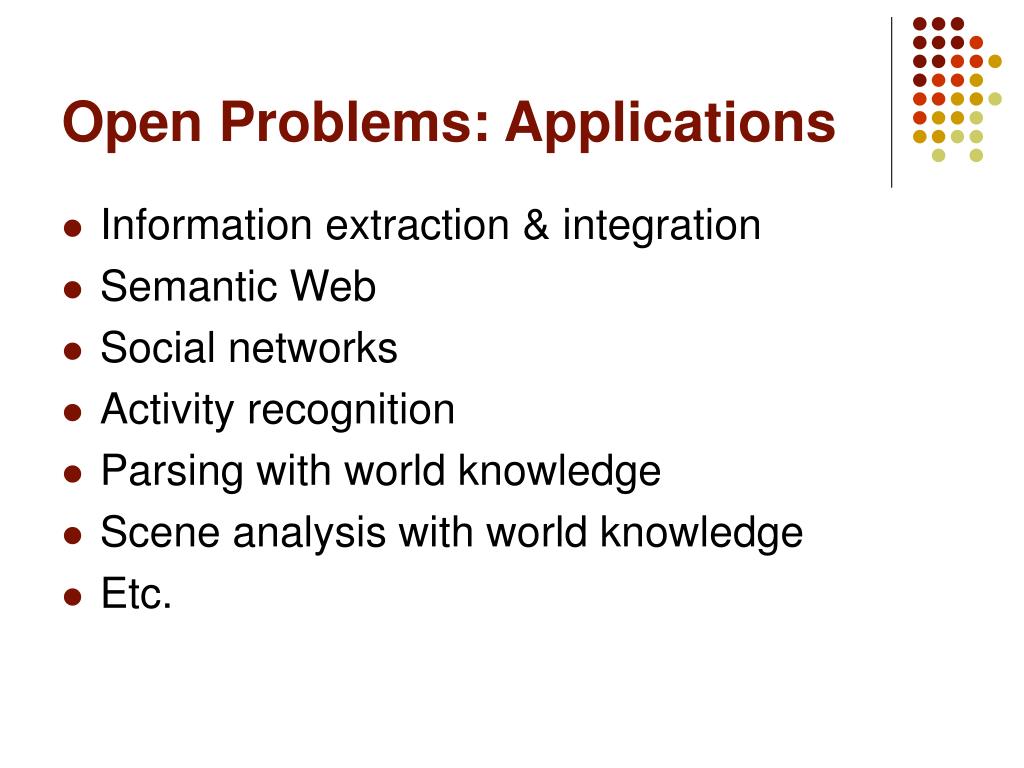 Open Problems: Applications

• Information extraction & integration
• Semantic Web
• Social networks
• Activity recognition
• Parsing with world knowledge
• Scene analysis with world knowledge
• Etc.